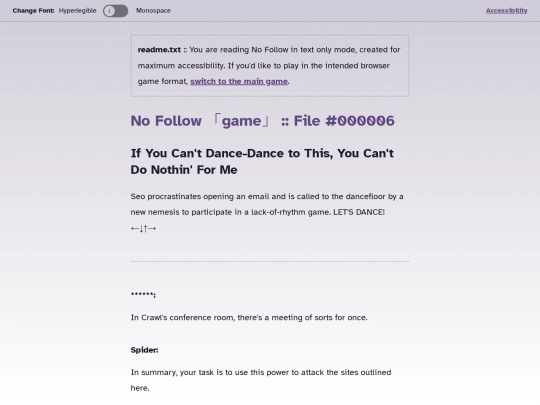 Change Font: Hyperlegible Monospace

Accessibility

readme.txt :: You are reading No Follow in text only mode, created for maximum accessibility. If you'd like to play in the intended browser game format, switch to the main game.

No Follow 「game」 :: File #000006

If You Can't Dance-Dance to This, You Can't Do Nothin' For Me

Seo procrastinates opening an email and is called to the dancefloor by a new nemesis to participate in a lack-of-rhythm game. LET'S DANCE! ←↓↑→

******:

In Crawl's conference room, there's a meeting of sorts for once.

Spider:

In summary, your task is to use this power to attack the sites outlined here.